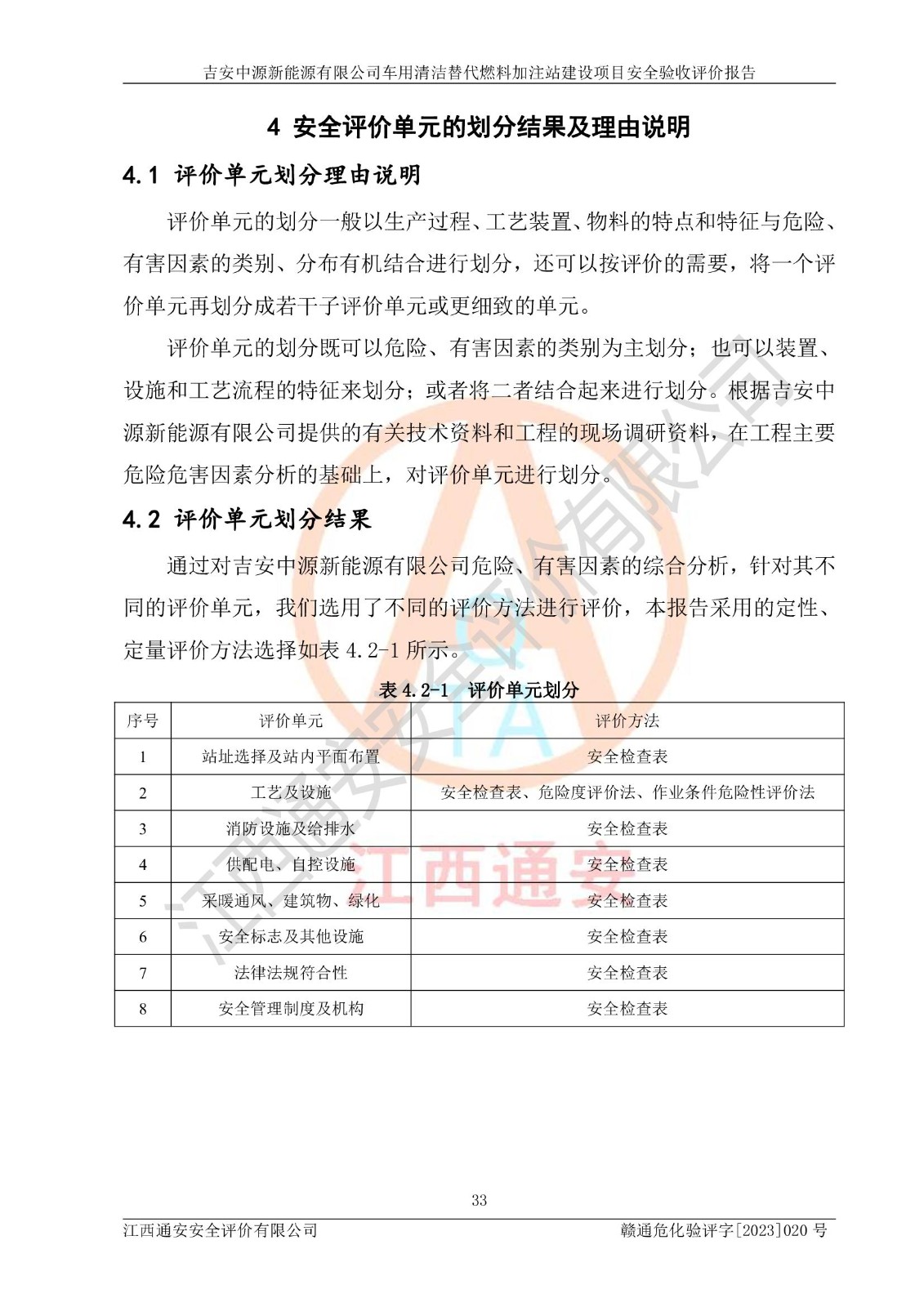 吉安中源新能源有限公司车用清洁替代燃料加注站建设项目安全验收评价报告

4 安全评价单元的划分结果及理由说明

4.1 评价单元划分理由说明

评价单元的划分一般以生产过程、工艺装置、物料的特点和特征与危险、有害因素的类别、分布有机结合进行划分，还可以按评价的需要，将一个评价单元再划分成若干子评价单元或更细致的单元。

评价单元的划分既可以危险、有害因素的类别为主划分；也可以装置、设施和工艺流程的特征来划分；或者将二者结合起来进行划分。根据吉安中源新能源有限公司提供的有关技术资料和工程的现场调研资料，在工程主要危险危害因素分析的基础上，对评价单元进行划分。

4.2 评价单元划分结果

通过对吉安中源新能源有限公司危险、有害因素的综合分析，针对其不同的评价单元，我们选用了不同的评价方法进行评价，本报告采用的定性、定量评价方法选择如表 4.2-1 所示。

表 4.2-1 评价单元划分

| 序号 | 评价单元 | 评价方法 |
|---|---|---|
| 1 | 站址选择及站内平面布置 | 安全检查表 |
| 2 | 工艺及设施 | 安全检查表、危险度评价法、作业条件危险性评价法 |
| 3 | 消防设施及给排水 | 安全检查表 |
| 4 | 供配电、自控设施 | 安全检查表 |
| 5 | 采暖通风、建筑物、绿化 | 安全检查表 |
| 6 | 安全标志及其他设施 | 安全检查表 |
| 7 | 法律法规符合性 | 安全检查表 |
| 8 | 安全管理制度及机构 | 安全检查表 |

江西通安安全评价有限公司
江西通安

33

江西通安安全评价有限公司 赣通危化验评字[2023]020 号